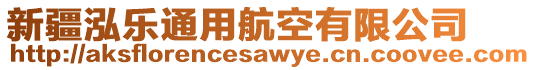 新疆泓乐通用航空有限公司
http://aksflorencesawye.cn.coovee.com